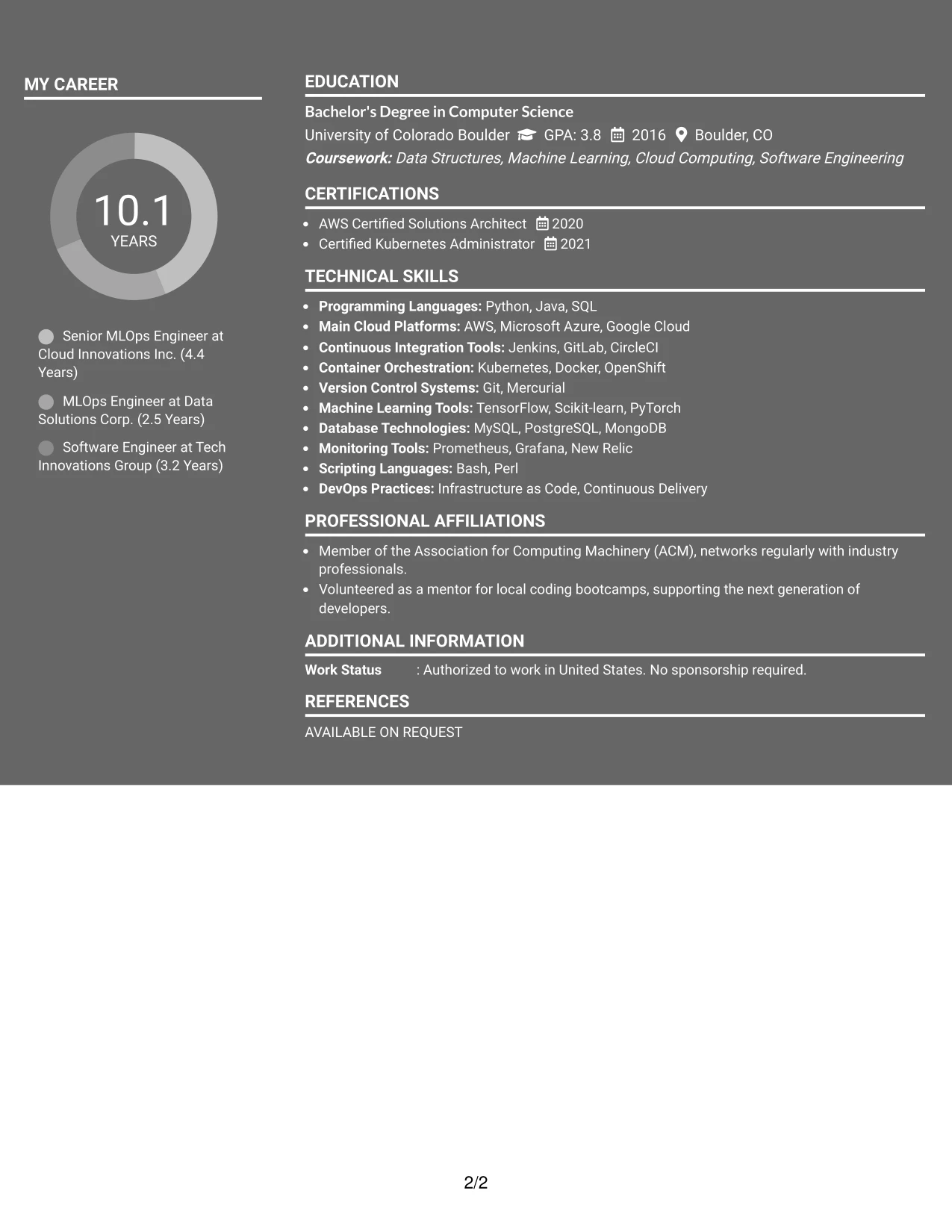 MY CAREER

10.1
YEARS

Senior MLOps Engineer at Cloud Innovations Inc. (4.4 Years)

MLOps Engineer at Data Solutions Corp. (2.5 Years)

Software Engineer at Tech Innovations Group (3.2 Years)

EDUCATION

Bachelor's Degree in Computer Science
University of Colorado Boulder GPA: 3.8 2016 Boulder, CO
Coursework: Data Structures, Machine Learning, Cloud Computing, Software Engineering

CERTIFICATIONS

• AWS Certified Solutions Architect 2020
• Certified Kubernetes Administrator 2021

TECHNICAL SKILLS

• Programming Languages: Python, Java, SQL
• Main Cloud Platforms: AWS, Microsoft Azure, Google Cloud
• Continuous Integration Tools: Jenkins, GitLab, CircleCI
• Container Orchestration: Kubernetes, Docker, OpenShift
• Version Control Systems: Git, Mercurial
• Machine Learning Tools: TensorFlow, Scikit-learn, PyTorch
• Database Technologies: MySQL, PostgreSQL, MongoDB
• Monitoring Tools: Prometheus, Grafana, New Relic
• Scripting Languages: Bash, Perl
• DevOps Practices: Infrastructure as Code, Continuous Delivery

PROFESSIONAL AFFILIATIONS

• Member of the Association for Computing Machinery (ACM), networks regularly with industry professionals.
• Volunteered as a mentor for local coding bootcamps, supporting the next generation of developers.

ADDITIONAL INFORMATION

Work Status : Authorized to work in United States. No sponsorship required.

REFERENCES

AVAILABLE ON REQUEST

2/2